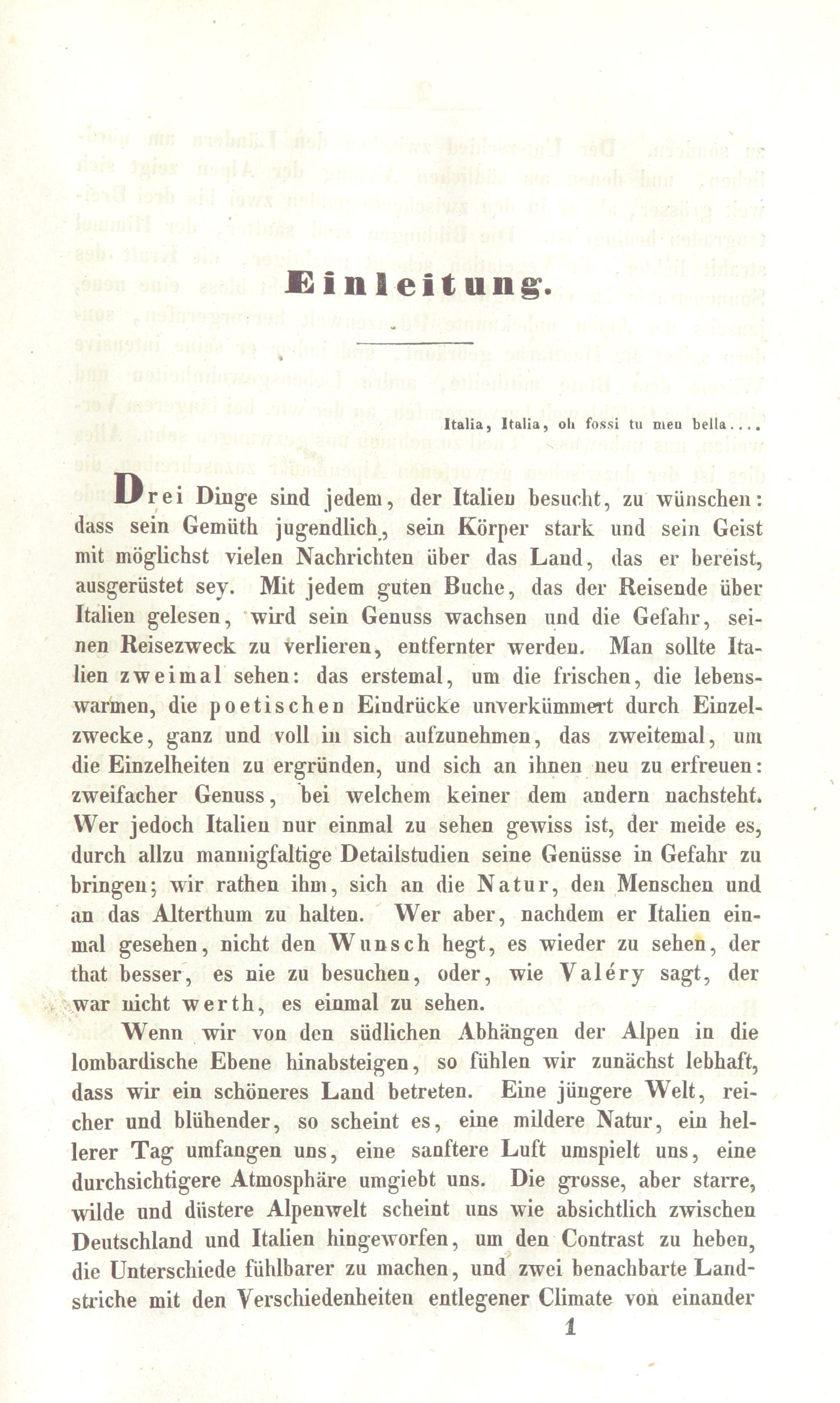 Einleitung.

Italia, Italia, oh fossi tu men bella....

Drei Dinge sind jedem, der Italien besucht, zu wünschen: dass sein Gemüth jugendlich, sein Körper stark und sein Geist mit möglichst vielen Nachrichten über das Land, das er bereist, ausgerüstet sey. Mit jedem guten Buche, das der Reisende über Italien gelesen, wird sein Genuss wachsen und die Gefahr, seinen Reisezweck zu verlieren, entfernter werden. Man sollte Italien zweimal sehen: das erstemal, um die frischen, die lebenswarmen, die poetischen Eindrücke unverkümmert durch Einzelzwecke, ganz und voll in sich aufzunehmen, das zweitemal, um die Einzelheiten zu ergründen, und sich an ihnen neu zu erfreuen: zweifacher Genuss, bei welchem keiner dem andern nachsteht. Wer jedoch Italien nur einmal zu sehen gewiss ist, der meide es, durch allzu mannigfaltige Detailstudien seine Genüsse in Gefahr zu bringen; wir rathen ihm, sich an die Natur, den Menschen und an das Alterthum zu halten. Wer aber, nachdem er Italien einmal gesehen, nicht den Wunsch hegt, es wieder zu sehen, der that besser, es nie zu besuchen, oder, wie Valéry sagt, der war nicht werth, es einmal zu sehen.

Wenn wir von den südlichen Abhängen der Alpen in die lombardische Ebene hinabsteigen, so fühlen wir zunächst lebhaft, dass wir ein schöneres Land betreten. Eine jüngere Welt, reicher und blühender, so scheint es, eine mildere Natur, ein hellerer Tag umfangen uns, eine sanftere Luft umspielt uns, eine durchsichtigere Atmosphäre umgiebt uns. Die grosse, aber starre, wilde und düstere Alpenwelt scheint uns wie absichtlich zwischen Deutschland und Italien hingeworfen, um den Contrast zu heben, die Unterschiede fühlbarer zu machen, und zwei benachbarte Landstriche mit den Verschiedenheiten entlegener Climate von einander

1